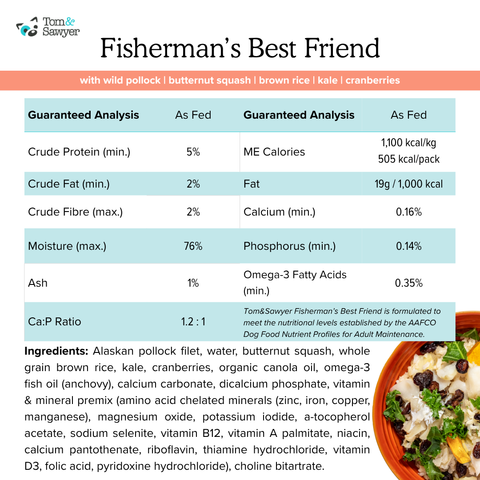 Tom&
Sawyer

Fisherman's Best Friend

with wild pollock | butternut squash | brown rice | kale | cranberries

| Guaranteed Analysis | As Fed | Guaranteed Analysis | As Fed |
|---|---|---|---|
| Crude Protein (min.) | 5% | ME Calories | 1,100 kcal/kg 505 kcal/pack |
| Crude Fat (min.) | 2% | Fat | 19g / 1,000 kcal |
| Crude Fibre (max.) | 2% | Calcium (min.) | 0.16% |
| Moisture (max.) | 76% | Phosphorus (min.) | 0.14% |
| Ash | 1% | Omega-3 Fatty Acids (min.) | 0.35% |
| Ca:P Ratio | 1.2 : 1 | Tom&Sawyer Fisherman's Best Friend is formulated to meet the nutritional levels established by the AAFCO Dog Food Nutrient Profiles for Adult Maintenance. | |

Ingredients: Alaskan pollock filet, water, butternut squash, whole grain brown rice, kale, cranberries, organic canola oil, omega-3 fish oil (anchovy), calcium carbonate, dicalcium phosphate, vitamin & mineral premix (amino acid chelated minerals (zinc, iron, copper, manganese), magnesium oxide, potassium iodide, a-tocopherol acetate, sodium selenite, vitamin B12, vitamin A palmitate, niacin, calcium pantothenate, riboflavin, thiamine hydrochloride, vitamin D3, folic acid, pyridoxine hydrochloride), choline bitartrate.